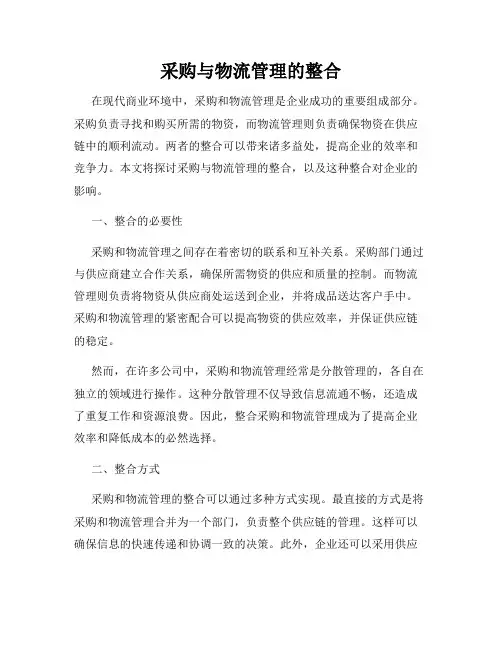 采购与物流管理的整合

在现代商业环境中，采购和物流管理是企业成功的重要组成部分。采购负责寻找和购买所需的物资，而物流管理则负责确保物资在供应链中的顺利流动。两者的整合可以带来诸多益处，提高企业的效率和竞争力。本文将探讨采购与物流管理的整合，以及这种整合对企业的影响。

一、整合的必要性

采购和物流管理之间存在着密切的联系和互补关系。采购部门通过与供应商建立合作关系，确保所需物资的供应和质量的控制。而物流管理则负责将物资从供应商处运送到企业，并将成品送达客户手中。采购和物流管理的紧密配合可以提高物资的供应效率，并保证供应链的稳定。

然而，在许多公司中，采购和物流管理经常是分散管理的，各自在独立的领域进行操作。这种分散管理不仅导致信息流通不畅，还造成了重复工作和资源浪费。因此，整合采购和物流管理成为了提高企业效率和降低成本的必然选择。

二、整合方式

采购和物流管理的整合可以通过多种方式实现。最直接的方式是将采购和物流管理合并为一个部门，负责整个供应链的管理。这样可以确保信息的快速传递和协调一致的决策。此外，企业还可以采用供应